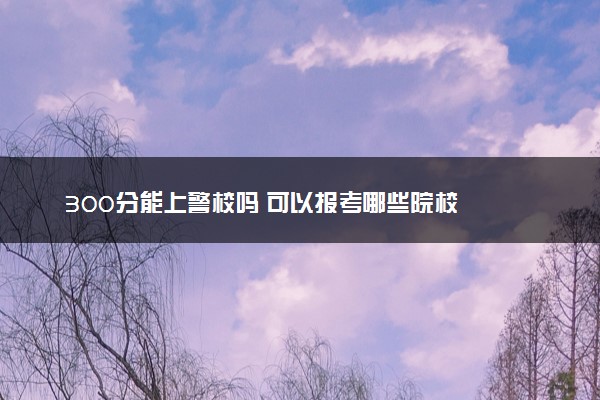 300分能上警校吗 可以报考哪些院校